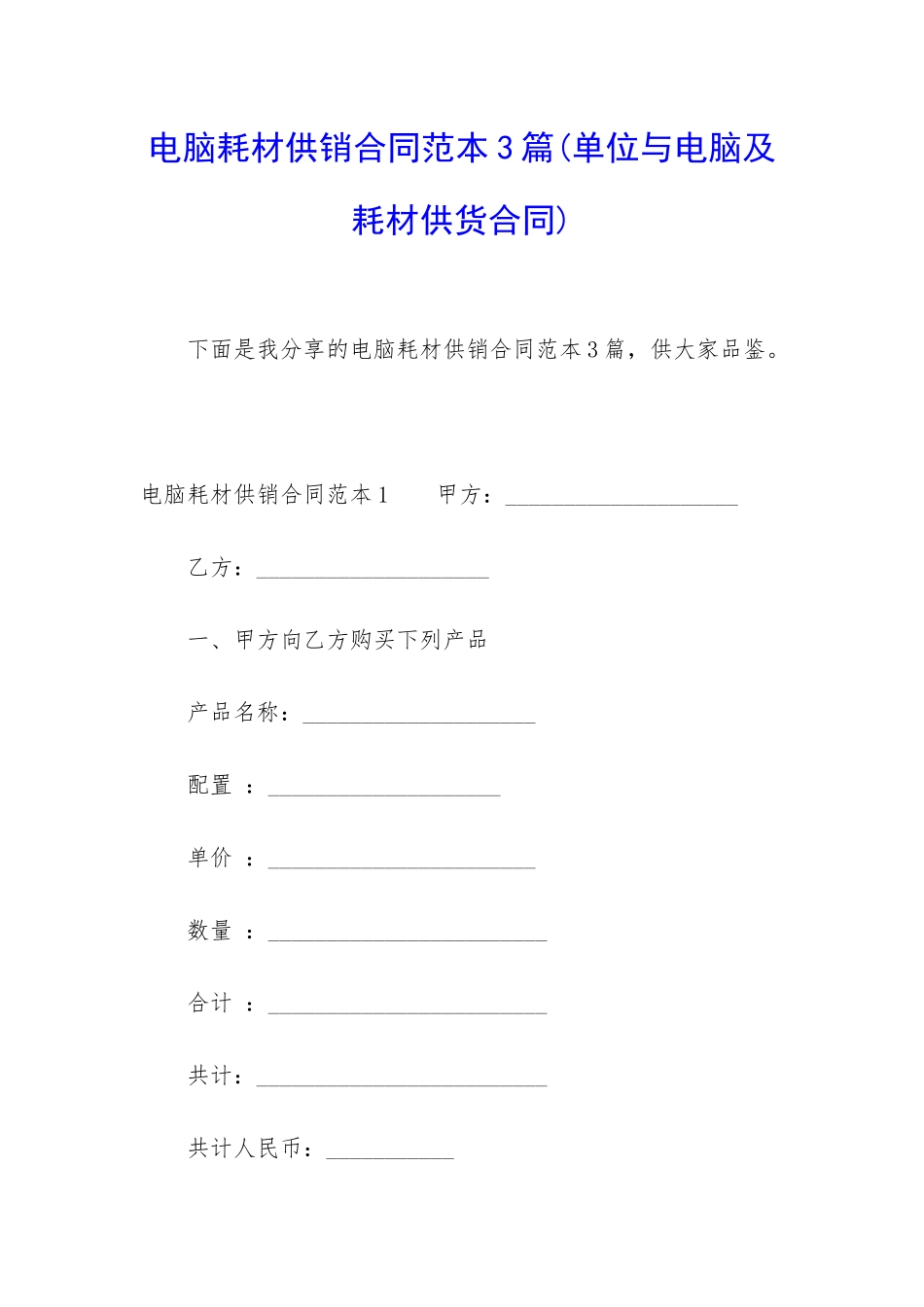 电脑耗材供销合同范本3篇(单位与电脑及耗材供货合同)

下面是我分享的电脑耗材供销合同范本3篇，供大家品鉴。

电脑耗材供销合同范本1　　甲方：____________________

乙方：____________________

一、甲方向乙方购买下列产品

产品名称：____________________

配置　：____________________

单价　：_______________________

数量　：________________________

合计　：________________________

共计：_________________________

共计人民币：___________